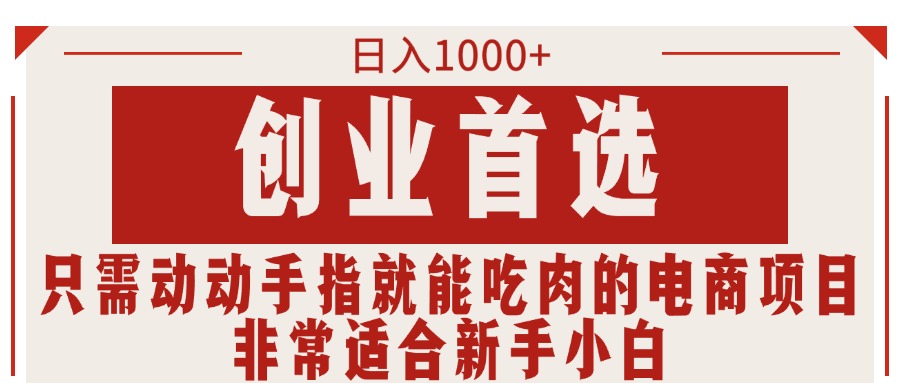 日入1000+

创业首选

只需动动手指就能吃肉的电商项目
非常适合新手小白